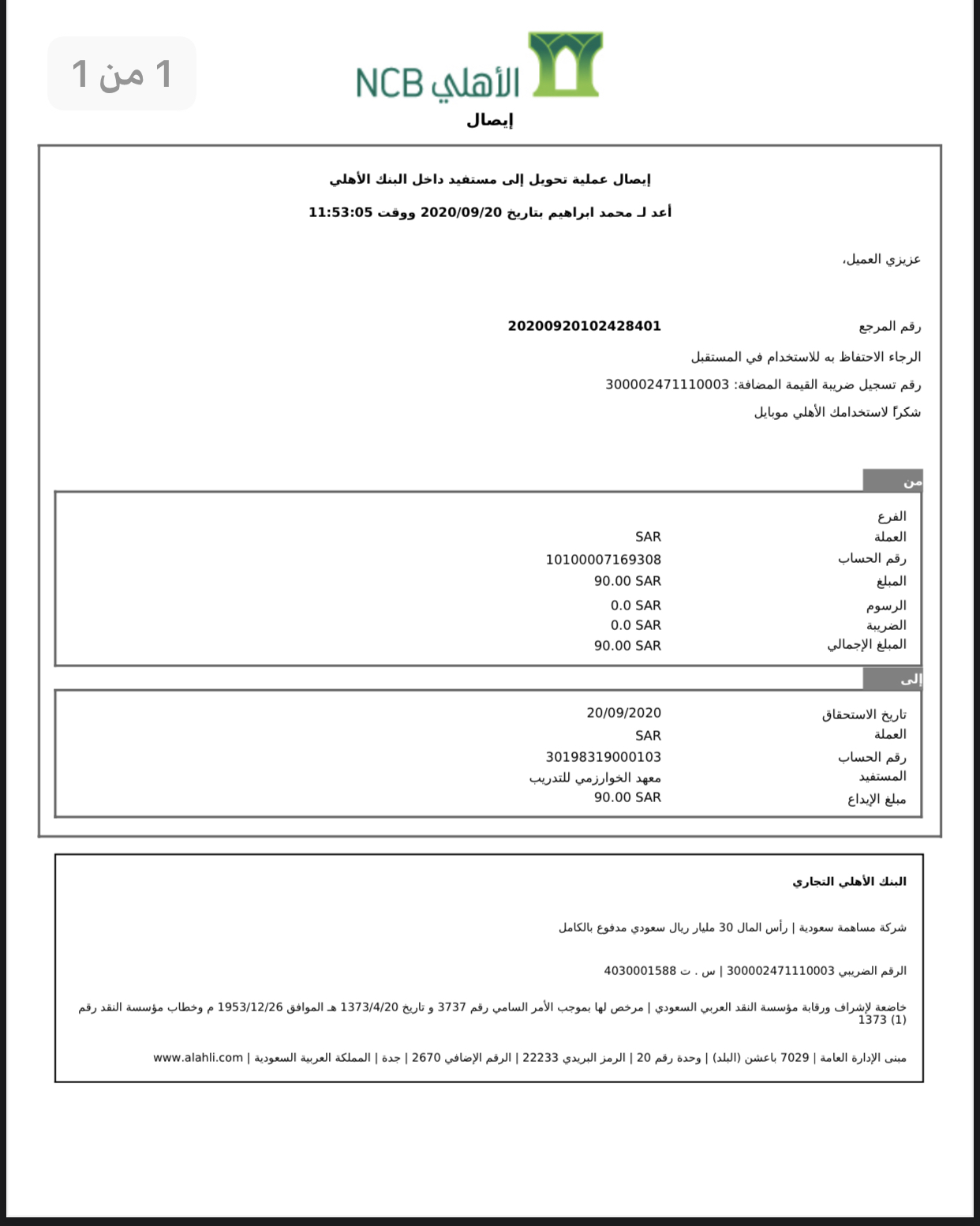 1 من 1

الأهلي NCB

إيصال

إيصال عملية تحويل إلى مستفيد داخل البنك الأهلي

أعد لـ محمد ابراهيم بتاريخ 2020/09/20 ووقت 11:53:05

عزيزي العميل،

رقم المرجع 20200920102428401

الرجاء الاحتفاظ به للاستخدام في المستقبل

رقم تسجيل ضريبة القيمة المضافة: 300002471110003

شكراً لاستخدامك الأهلي موبايل

من

| | |
|---|---|
| الفرع | |
| العملة | SAR |
| رقم الحساب | 10100007169308 |
| المبلغ | 90.00 SAR |
| الرسوم | 0.0 SAR |
| الضريبة | 0.0 SAR |
| المبلغ الإجمالي | 90.00 SAR |

إلى

| | |
|---|---|
| تاريخ الاستحقاق | 20/09/2020 |
| العملة | SAR |
| رقم الحساب | 30198319000103 |
| المستفيد | معهد الخوارزمي للتدريب |
| مبلغ الإيداع | 90.00 SAR |

البنك الأهلي التجاري

شركة مساهمة سعودية | رأس المال 30 مليار ريال سعودي مدفوع بالكامل

الرقم الضريبي 300002471110003 | س . ت 4030001588

خاضعة لإشراف ورقابة مؤسسة النقد العربي السعودي | مرخص لها بموجب الأمر السامي رقم 3737 و تاريخ 1373/4/20 هـ الموافق 1953/12/26 م وخطاب مؤسسة النقد رقم 1373 (1)

مبنى الإدارة العامة | 7029 باعشن (البلد) | وحدة رقم 20 | الرمز البريدي 22233 | الرقم الإضافي 2670 | جدة | المملكة العربية السعودية | www.alahli.com